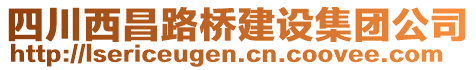 四川西昌路桥建设集团公司
http://lsericeugen.cn.coovee.com